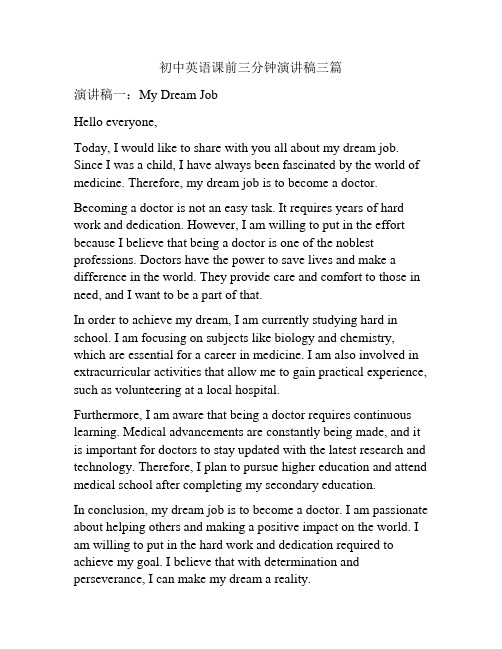 初中英语课前三分钟演讲稿三篇

演讲稿一：My Dream Job

Hello everyone,

Today, I would like to share with you all about my dream job. Since I was a child, I have always been fascinated by the world of medicine. Therefore, my dream job is to become a doctor.

Becoming a doctor is not an easy task. It requires years of hard work and dedication. However, I am willing to put in the effort because I believe that being a doctor is one of the noblest professions. Doctors have the power to save lives and make a difference in the world. They provide care and comfort to those in need, and I want to be a part of that.

In order to achieve my dream, I am currently studying hard in school. I am focusing on subjects like biology and chemistry, which are essential for a career in medicine. I am also involved in extracurricular activities that allow me to gain practical experience, such as volunteering at a local hospital.

Furthermore, I am aware that being a doctor requires continuous learning. Medical advancements are constantly being made, and it is important for doctors to stay updated with the latest research and technology. Therefore, I plan to pursue higher education and attend medical school after completing my secondary education.

In conclusion, my dream job is to become a doctor. I am passionate about helping others and making a positive impact on the world. I am willing to put in the hard work and dedication required to achieve my goal. I believe that with determination and perseverance, I can make my dream a reality.